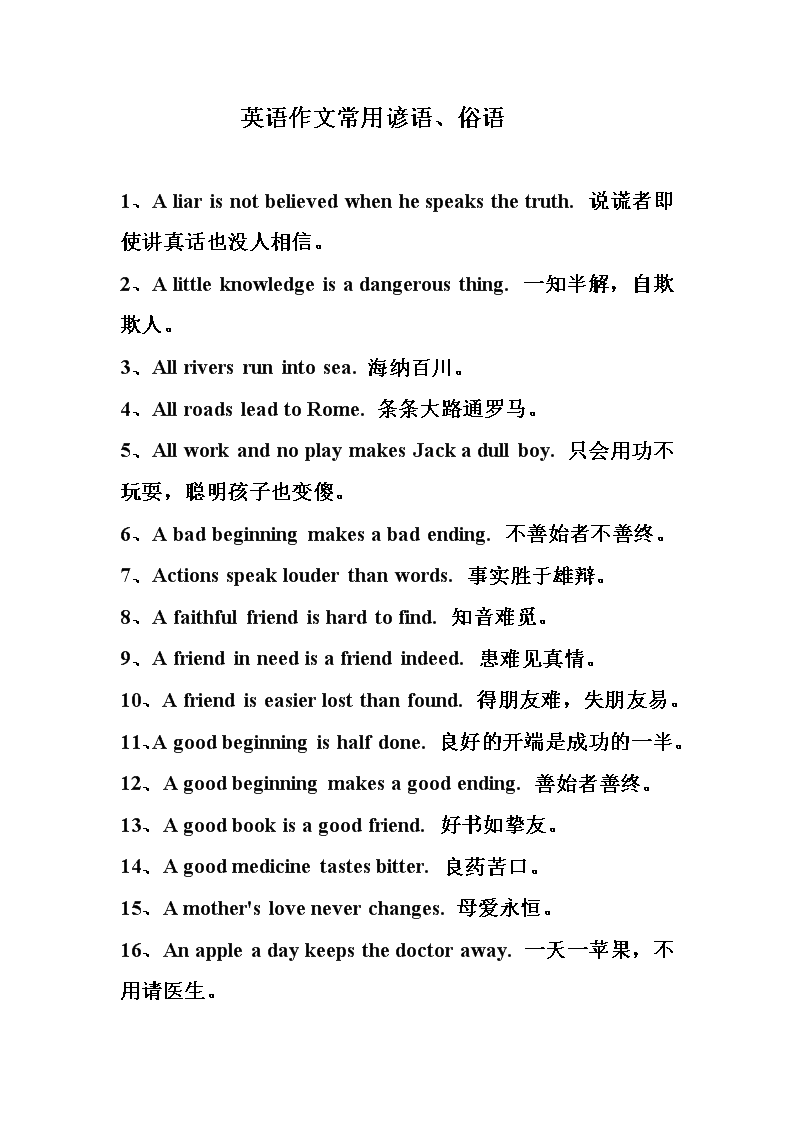 英语作文常用谚语、俗语

1、A liar is not believed when he speaks the truth. 说谎者即使讲真话也没人相信。

2、A little knowledge is a dangerous thing. 一知半解，自欺欺人。

3、All rivers run into sea. 海纳百川。

4、All roads lead to Rome. 条条大路通罗马。

5、All work and no play makes Jack a dull boy. 只会用功不玩耍，聪明孩子也变傻。

6、A bad beginning makes a bad ending. 不善始者不善终。

7、Actions speak louder than words. 事实胜于雄辩。

8、A faithful friend is hard to find. 知音难觅。

9、A friend in need is a friend indeed. 患难见真情。

10、A friend is easier lost than found. 得朋友难，失朋友易。

11、A good beginning is half done. 良好的开端是成功的一半。

12、A good beginning makes a good ending. 善始者善终。

13、A good book is a good friend. 好书如挚友。

14、A good medicine tastes bitter. 良药苦口。

15、A mother's love never changes. 母爱永恒。

16、An apple a day keeps the doctor away. 一天一苹果，不用请医生。